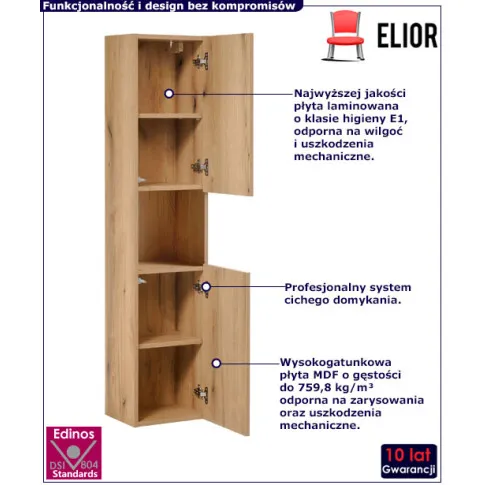 Funkcjonalność i design bez kompromisów

ELIOR

Najwyższej jakości płyta laminowana o klasie higieny E1, odporna na wilgoć i uszkodzenia mechaniczne.

Profesjonalny system cichego domykania.

Wysokogatunkowa płyta MDF o gęstości do 759,8 kg/m³ odporna na zarysowania oraz uszkodzenia mechaniczne.

Edinos
DSI 804
Standards

10 lat
Gwarancji